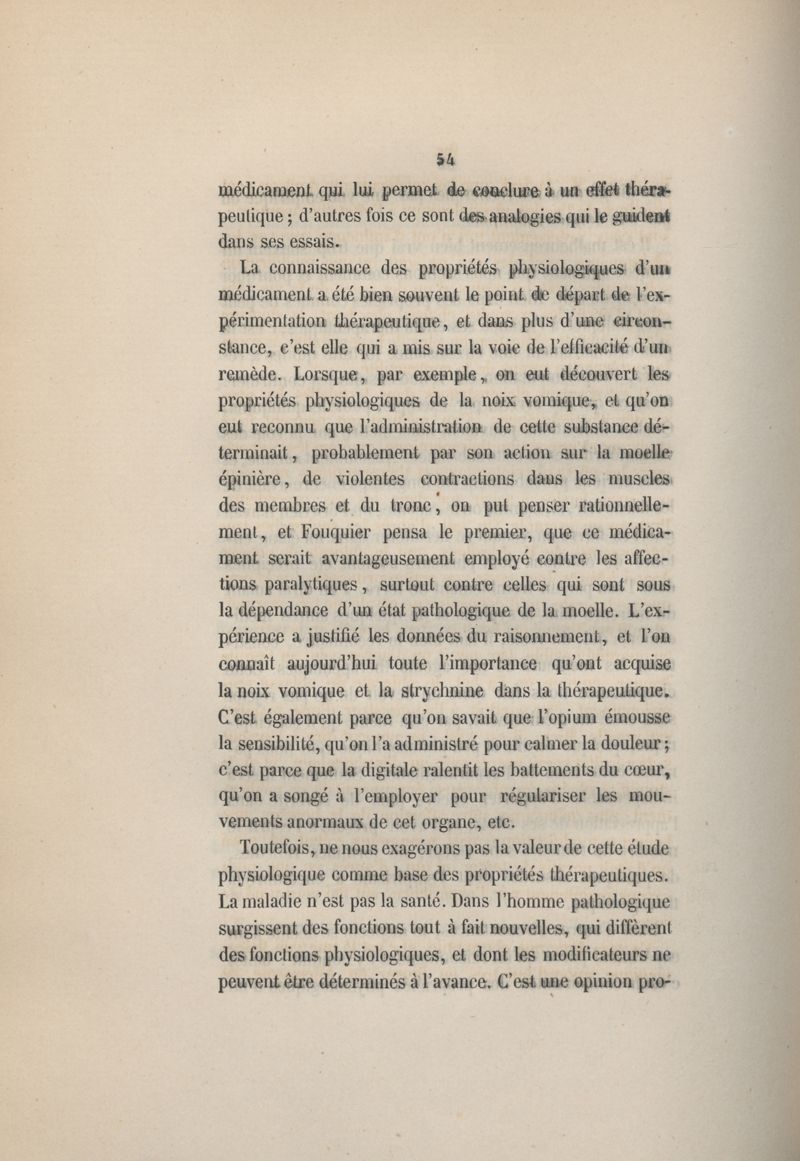 54

médicament qui lui permet de conclure à un effet thérapeutique ; d'autres fois ce sont des analogies qui le guident dans ses essais.

La connaissance des propriétés physiologiques d'un médicament a été bien souvent le point de départ de l'expérimentation thérapeutique, et dans plus d'une circonstance, c'est elle qui a mis sur la voie de l'efficacité d'un remède. Lorsque, par exemple, on eut découvert les propriétés physiologiques de la noix vomique, et qu'on eut reconnu que l'administration de cette substance déterminait, probablement par son action sur la moelle épinière, de violentes contractions dans les muscles des membres et du tronc, on put penser rationnellement, et Fouquier pensa le premier, que ce médicament serait avantageusement employé contre les affections paralytiques, surtout contre celles qui sont sous la dépendance d'un état pathologique de la moelle. L'expérience a justifié les données du raisonnement, et l'on connaît aujourd'hui toute l'importance qu'ont acquise la noix vomique et la strychnine dans la thérapeutique. C'est également parce qu'on savait que l'opium émousse la sensibilité, qu'on l'a administré pour calmer la douleur ; c'est parce que la digitale ralentit les battements du cœur, qu'on a songé à l'employer pour régulariser les mouvements anormaux de cet organe, etc.

Toutefois, ne nous exagérons pas la valeur de cette étude physiologique comme base des propriétés thérapeutiques. La maladie n'est pas la santé. Dans l'homme pathologique surgissent des fonctions tout à fait nouvelles, qui diffèrent des fonctions physiologiques, et dont les modificateurs ne peuvent être déterminés à l'avance. C'est une opinion pro-